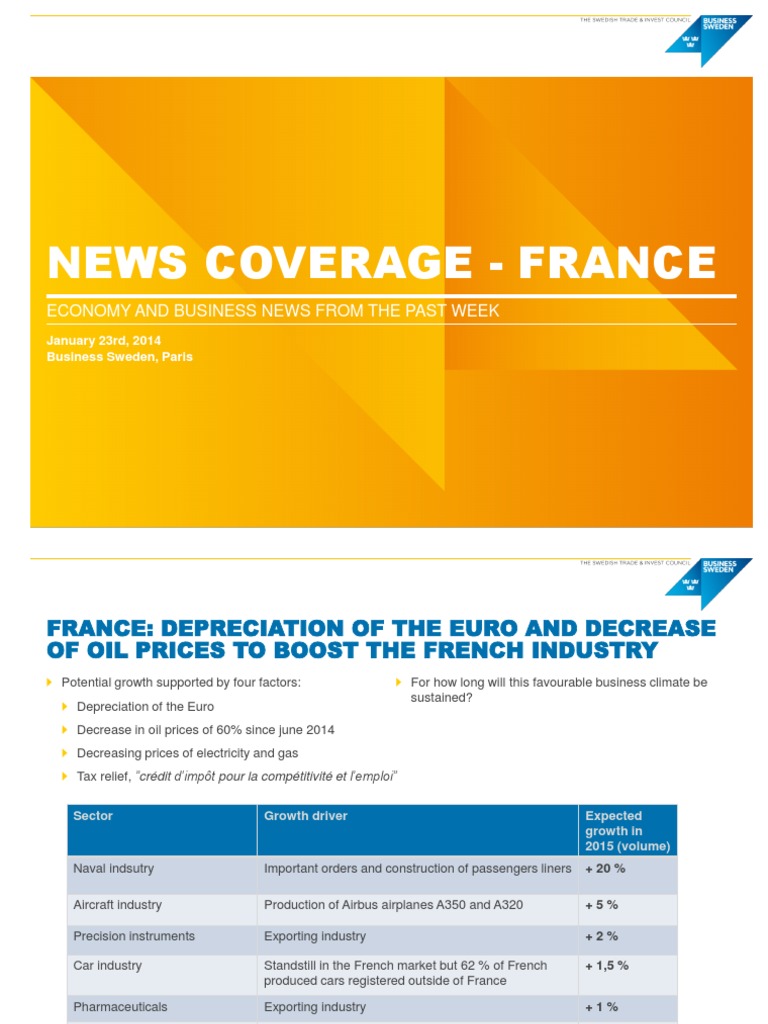 THE SWEDISH TRADE & INVEST COUNCIL
BUSINESS SWEDEN

NEWS COVERAGE - FRANCE

ECONOMY AND BUSINESS NEWS FROM THE PAST WEEK

January 23rd, 2014
Business Sweden, Paris

THE SWEDISH TRADE & INVEST COUNCIL
BUSINESS SWEDEN

FRANCE: DEPRECIATION OF THE EURO AND DECREASE OF OIL PRICES TO BOOST THE FRENCH INDUSTRY

Potential growth supported by four factors:
Depreciation of the Euro
Decrease in oil prices of 60% since june 2014
Decreasing prices of electricity and gas
Tax relief, "crédit d'impôt pour la compétitivité et l'emploi"

For how long will this favourable business climate be sustained?

| Sector | Growth driver | Expected growth in 2015 (volume) |
|---|---|---|
| Naval indsutry | Important orders and construction of passengers liners | + 20 % |
| Aircraft industry | Production of Airbus airplanes A350 and A320 | + 5 % |
| Precision instruments | Exporting industry | + 2 % |
| Car industry | Standstill in the French market but 62 % of French produced cars registered outside of France | + 1,5 % |
| Pharmaceuticals | Exporting industry | + 1 % |